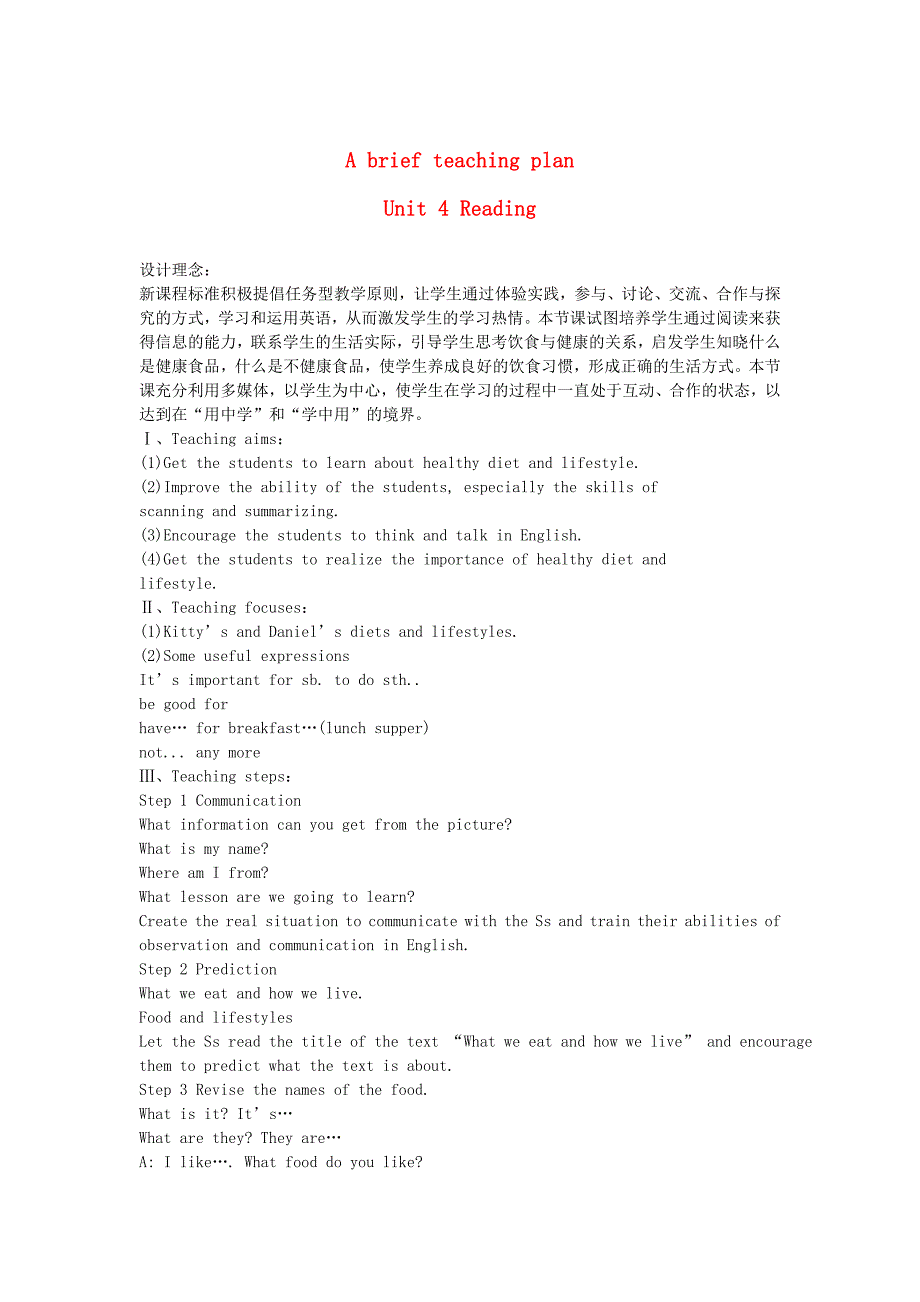 A brief teaching plan

Unit 4 Reading

设计理念:
新课程标准积极提倡任务型教学原则，让学生通过体验实践，参与、讨论、交流、合作与探究的方式，学习和运用英语，从而激发学生的学习热情。本节课试图培养学生通过阅读来获得信息的能力，联系学生的生活实际，引导学生思考饮食与健康的关系，启发学生知晓什么是健康食品，什么是不健康食品，使学生养成良好的饮食习惯，形成正确的生活方式。本节课充分利用多媒体，以学生为中心，使学生在学习的过程中一直处于互动、合作的状态，以达到在“用中学”和“学中用”的境界。
Ⅰ、Teaching aims:
(1)Get the students to learn about healthy diet and lifestyle.
(2)Improve the ability of the students, especially the skills of scanning and summarizing.
(3)Encourage the students to think and talk in English.
(4)Get the students to realize the importance of healthy diet and lifestyle.
Ⅱ、Teaching focuses:
(1)Kitty’s and Daniel’s diets and lifestyles.
(2)Some useful expressions
It’s important for sb. to do sth..
be good for
have… for breakfast…(lunch supper)
not... any more
Ⅲ、Teaching steps:
Step 1 Communication
What information can you get from the picture?
What is my name?
Where am I from?
What lesson are we going to learn?
Create the real situation to communicate with the Ss and train their abilities of observation and communication in English.
Step 2 Prediction
What we eat and how we live.
Food and lifestyles
Let the Ss read the title of the text “What we eat and how we live” and encourage them to predict what the text is about.
Step 3 Revise the names of the food.
What is it? It’s…
What are they? They are…
A: I like…. What food do you like?